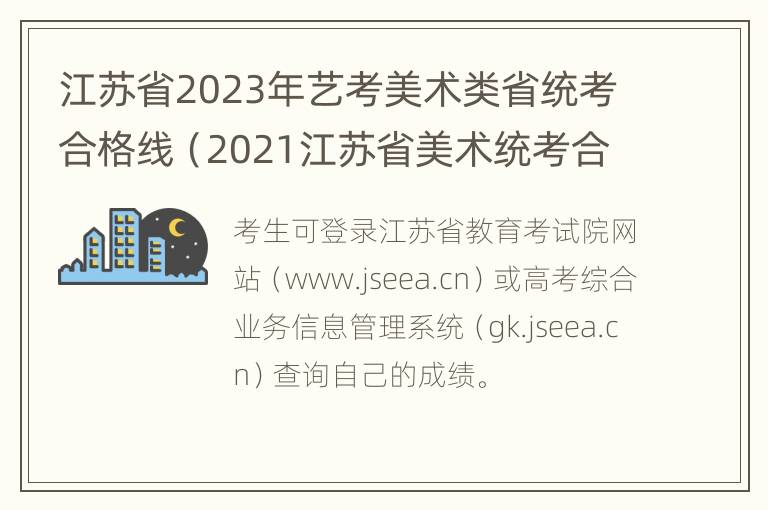 江苏省2023年艺考美术类省统考合格线（2021江苏省美术统考合

考生可登录江苏省教育考试院网站（www.jseea.cn）或高考综合业务信息管理系统（gk.jseea.cn）查询自己的成绩。